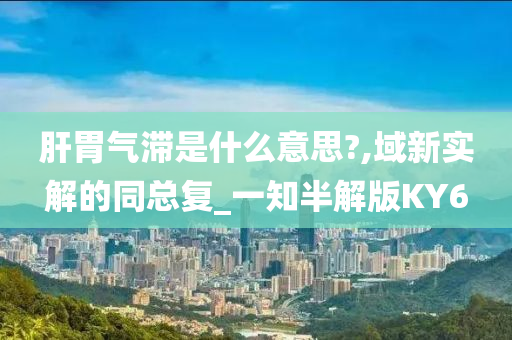 肝胃气滞是什么意思?,域新实解的同总复_一知半解版KY6